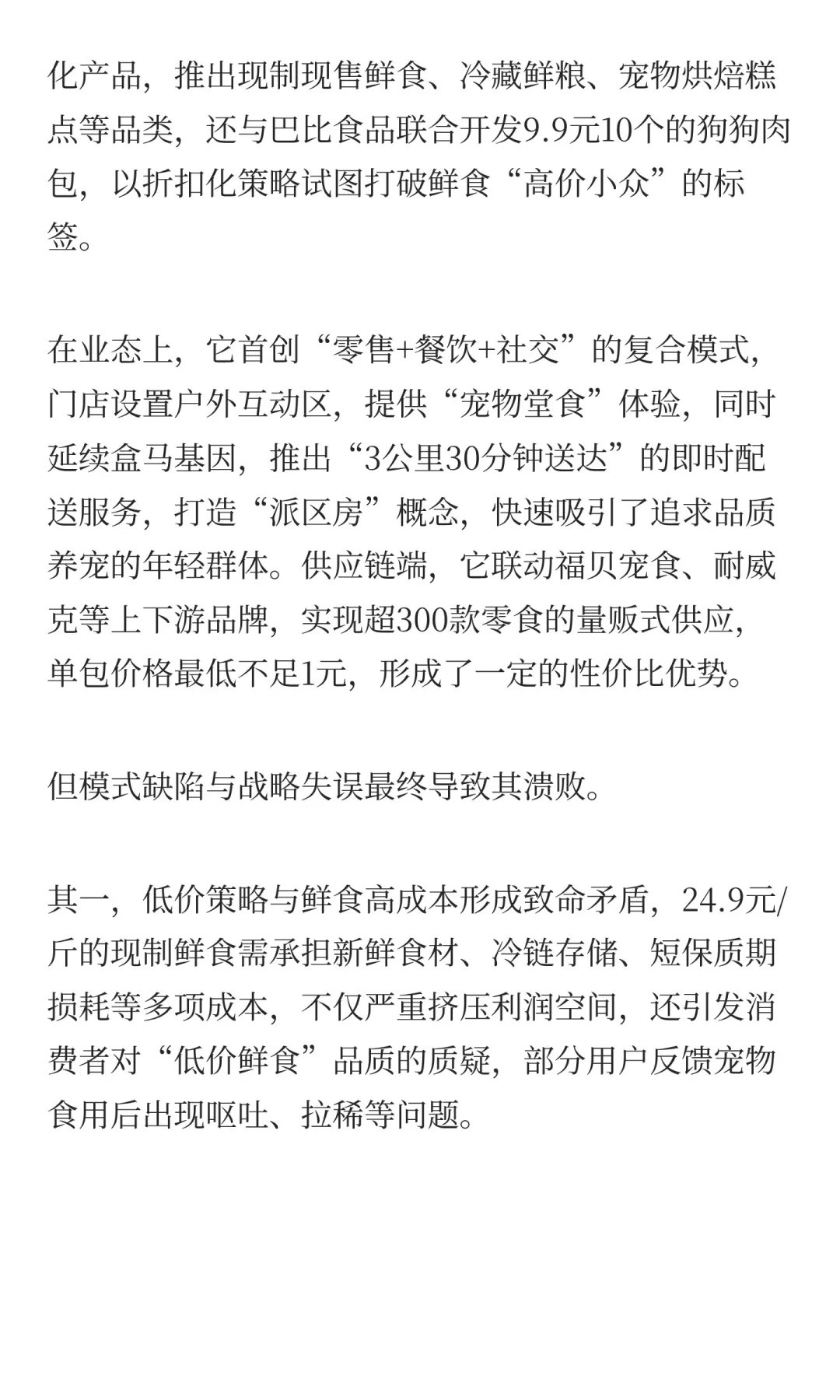 化产品，推出现制现售鲜食、冷藏鲜粮、宠物烘焙糕点等品类，还与巴比食品联合开发9.9元10个的狗狗肉包，以折扣化策略试图打破鲜食“高价小众”的标签。

在业态上，它首创“零售+餐饮+社交”的复合模式，门店设置户外互动区，提供“宠物堂食”体验，同时延续盒马基因，推出“3公里30分钟送达”的即时配送服务，打造“派区房”概念，快速吸引了追求品质养宠的年轻群体。供应链端，它联动福贝宠食、耐威克等上下游品牌，实现超300款零食的量贩式供应，单包价格最低不足1元，形成了一定的性价比优势。

但模式缺陷与战略失误最终导致其溃败。

其一，低价策略与鲜食高成本形成致命矛盾，24.9元/斤的现制鲜食需承担新鲜食材、冷链存储、短保质期损耗等多项成本，不仅严重挤压利润空间，还引发消费者对“低价鲜食”品质的质疑，部分用户反馈宠物食用后出现呕吐、拉稀等问题。